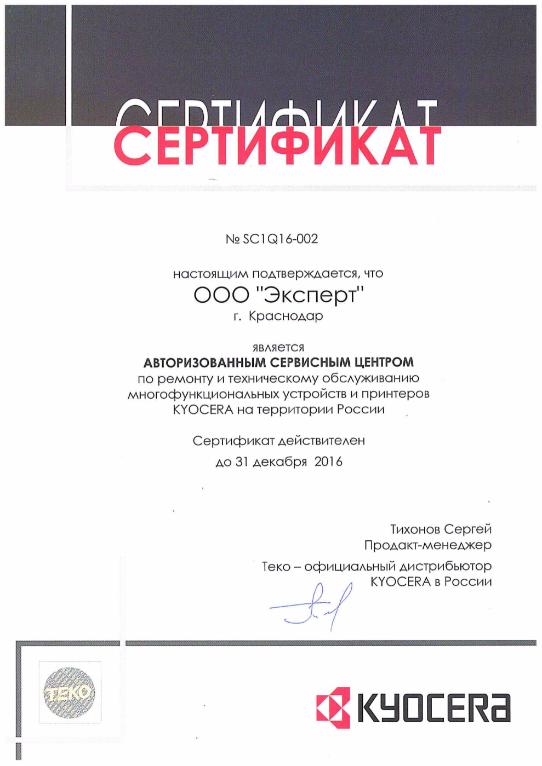 СЕРТИФИКАТ
СЕРТИФИКАТ

№ SC1Q16-002

настоящим подтверждается, что
ООО "Эксперт"
г. Краснодар

является
АВТОРИЗОВАННЫМ СЕРВИСНЫМ ЦЕНТРОМ
по ремонту и техническому обслуживанию многофункциональных устройств и принтеров KYOCERA на территории России

Сертификат действителен
до 31 декабря 2016

Тихонов Сергей
Продакт-менеджер
Теко – официальный дистрибьютор
KYOCERA в России

TEKO

KYOCERA